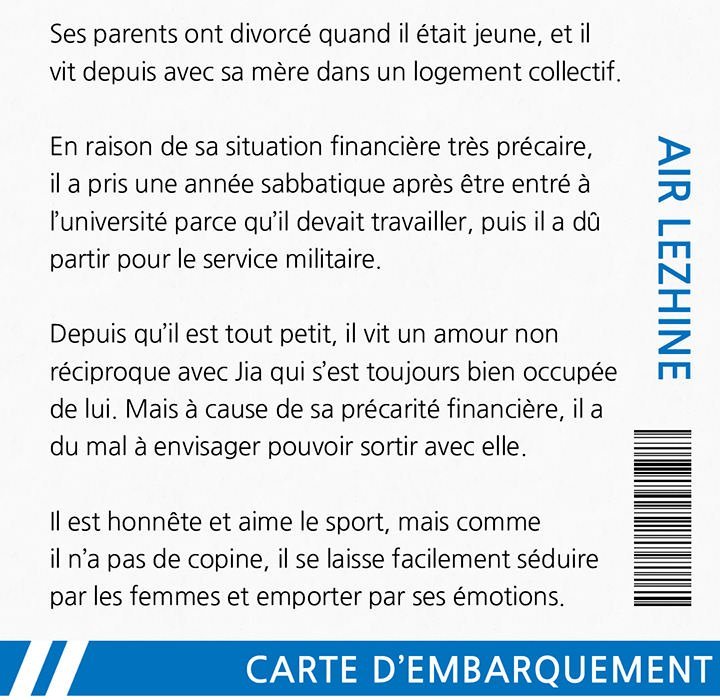 Ses parents ont divorcé quand il était jeune, et il vit depuis avec sa mère dans un logement collectif.

En raison de sa situation financière très précaire, il a pris une année sabbatique après être entré à l'université parce qu'il devait travailler, puis il a dû partir pour le service militaire.

Depuis qu'il est tout petit, il vit un amour non réciproque avec Jia qui s'est toujours bien occupée de lui. Mais à cause de sa précarité financière, il a du mal à envisager pouvoir sortir avec elle.

Il est honnête et aime le sport, mais comme il n'a pas de copine, il se laisse facilement séduire par les femmes et emporter par ses émotions.

AIR LEZHINE

CARTE D'EMBARQUEMENT